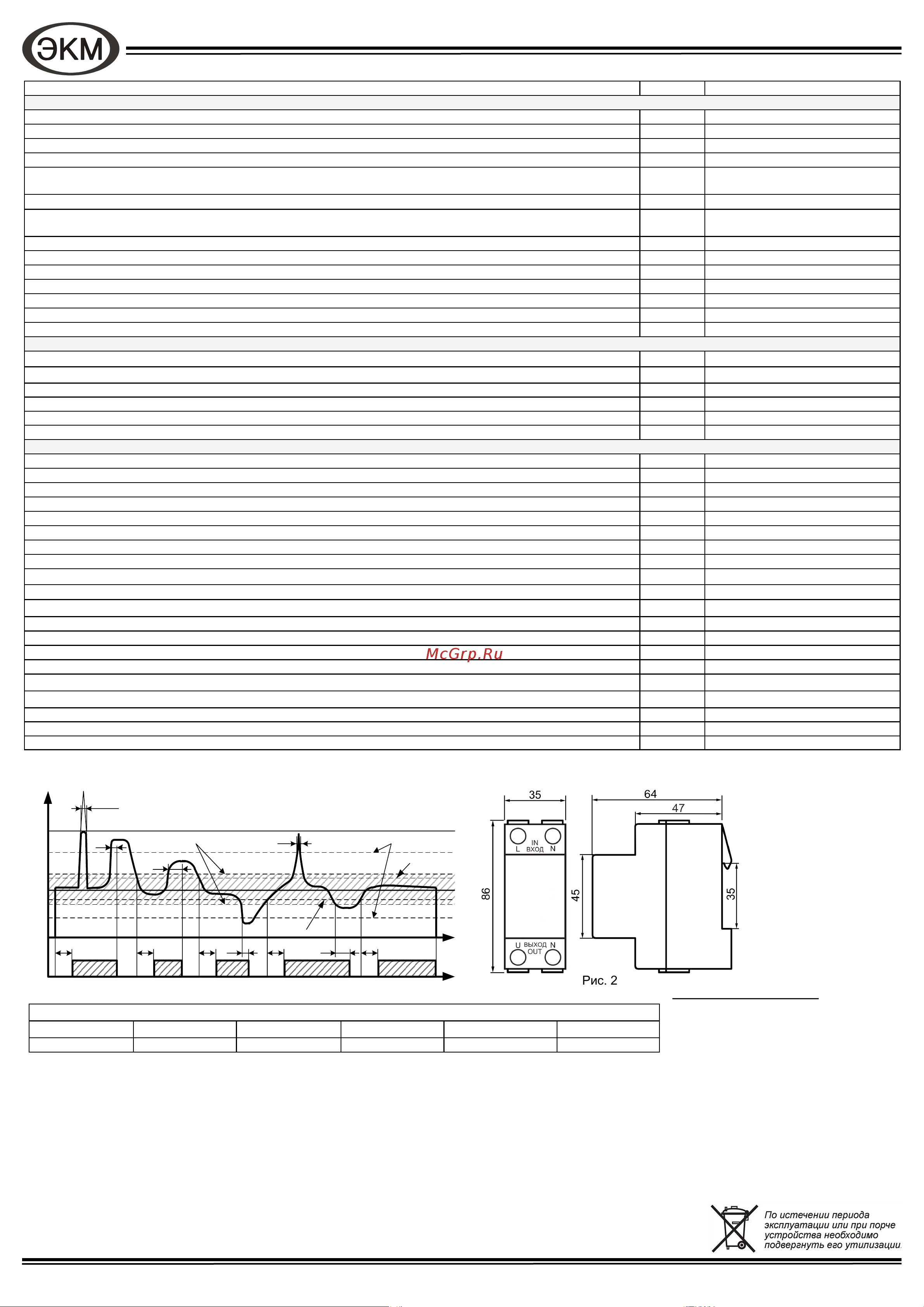 ЭКМ

McGrp.Ru

35
64
47
IN
L ВХОД N
86
45
35
U ВЫХОД N
OUT
Рис. 2

По истечении периода эксплуатации или при порче устройства необходимо подвергнуть его утилизации.